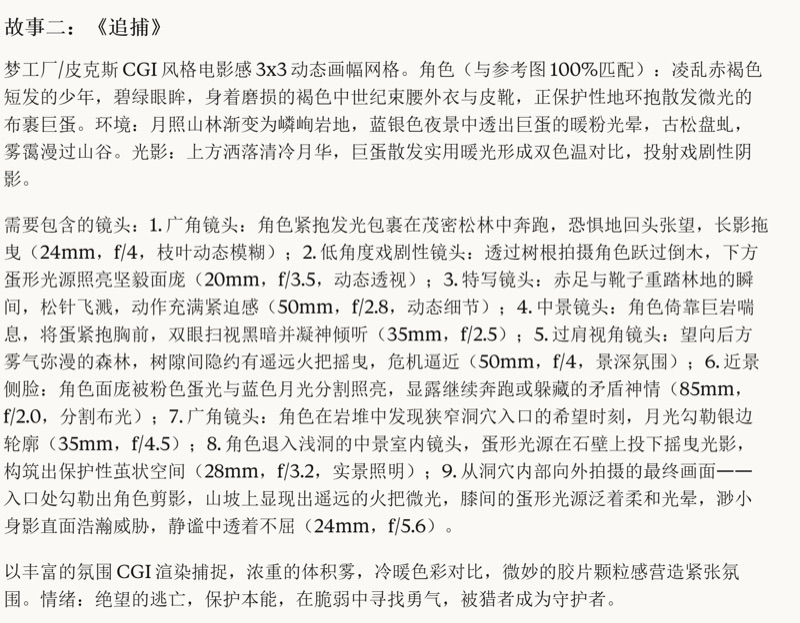 故事二：《追捕》

梦工厂/皮克斯 CGI 风格电影感 3x3 动态画幅网格。角色（与参考图100%匹配）：凌乱赤褐色短发的少年，碧绿眼眸，身着磨损的褐色中世纪束腰外衣与皮靴，正保护性地环抱散发微光的布裹巨蛋。环境：月照山林渐变为嶙峋岩地，蓝银色夜景中透出巨蛋的暖粉光晕，古松盘虬，雾霭漫过山谷。光影：上方洒落清冷月华，巨蛋散发实用暖光形成双色温对比，投射戏剧性阴影。

需要包含的镜头：1. 广角镜头：角色紧抱发光包裹在茂密松林中奔跑，恐惧地回头张望，长影拖曳（24mm，f/4，枝叶动态模糊）；2. 低角度戏剧性镜头：透过树根拍摄角色跃过倒木，下方蛋形光源照亮坚毅面庞（20mm，f/3.5，动态透视）；3. 特写镜头：赤足与靴子重踏林地的瞬间，松针飞溅，动作充满紧迫感（50mm，f/2.8，动态细节）；4. 中景镜头：角色倚靠巨岩喘息，将蛋紧抱胸前，双眼扫视黑暗并凝神倾听（35mm，f/2.5）；5. 过肩视角镜头：望向后方雾气弥漫的森林，树隙间隐约有遥远火把摇曳，危机逼近（50mm，f/4，景深氛围）；6. 近景侧脸：角色面庞被粉色蛋光与蓝色月光分割照亮，显露继续奔跑或躲藏的矛盾神情（85mm，f/2.0，分割布光）；7. 广角镜头：角色在岩堆中发现狭窄洞穴入口的希望时刻，月光勾勒银边轮廓（35mm，f/4.5）；8. 角色退入浅洞的中景室内镜头，蛋形光源在石壁上投下摇曳光影，构筑出保护性茧状空间（28mm，f/3.2，实景照明）；9. 从洞穴内部向外拍摄的最终画面——入口处勾勒出角色剪影，山坡上显现出遥远的火把微光，膝间的蛋形光源泛着柔和光晕，渺小身影直面浩瀚威胁，静谧中透着不屈（24mm，f/5.6）。

以丰富的氛围 CGI 渲染捕捉，浓重的体积雾，冷暖色彩对比，微妙的胶片颗粒感营造紧张氛围。情绪：绝望的逃亡，保护本能，在脆弱中寻找勇气，被猎者成为守护者。